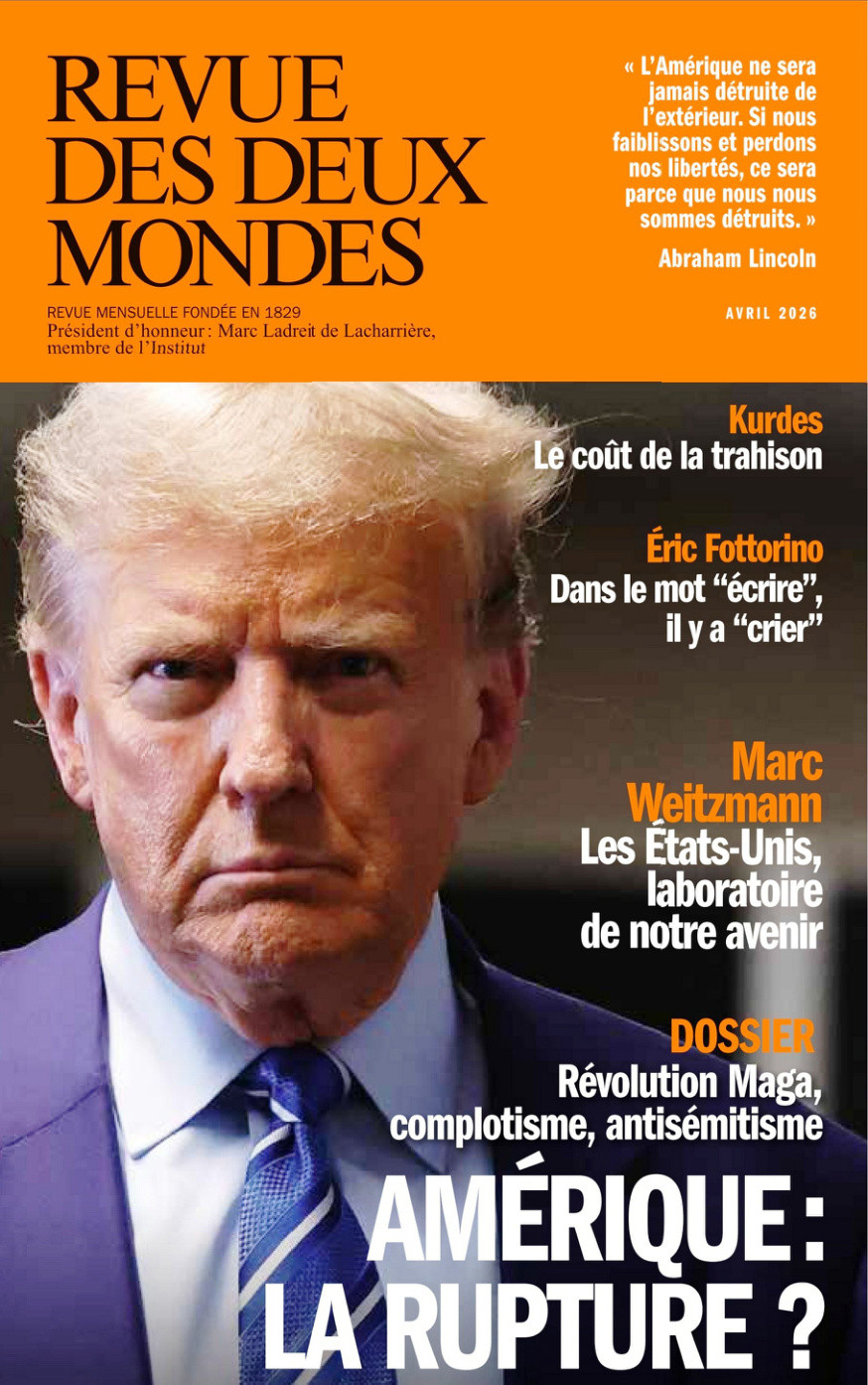 REVUE DES DEUX MONDES

REVUE MENSUELLE FONDÉE EN 1829
Président d'honneur : Marc Ladreit de Lacharrière, membre de l'Institut

« L'Amérique ne sera jamais détruite de l'extérieur. Si nous faiblissons et perdons nos libertés, ce sera parce que nous nous sommes détruits. »

Abraham Lincoln

AVRIL 2026

Kurdes
Le coût de la trahison

Éric Fottorino
Dans le mot “écrire”, il y a “crier”

Marc Weitzmann
Les États-Unis, laboratoire de notre avenir

DOSSIER
Révolution Maga, complotisme, antisémitisme

AMÉRIQUE : LA RUPTURE ?